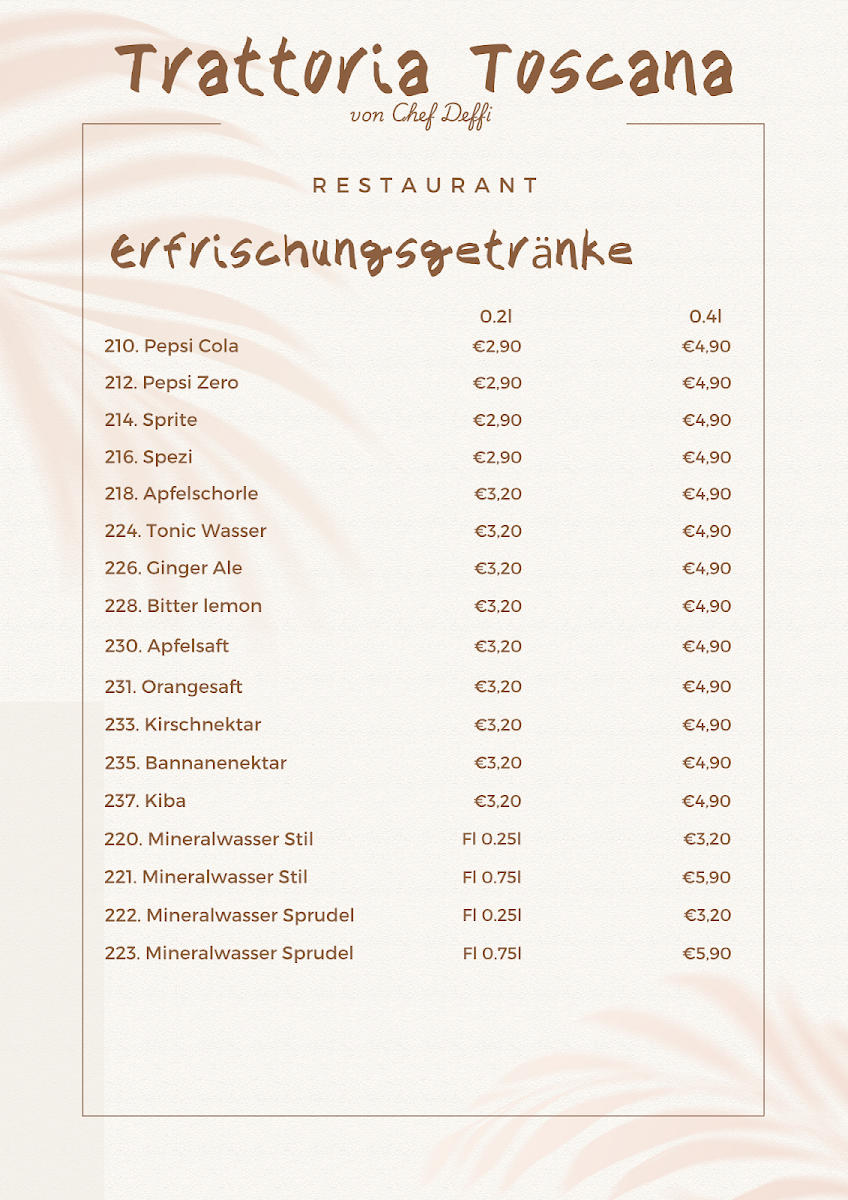 Trattoria Toscana
von Chef Deffi

RESTAURANT

Erfrischungsgetränke

| | 0.2l | 0.4l |
|---|---|---|
| 210. Pepsi Cola | €2,90 | €4,90 |
| 212. Pepsi Zero | €2,90 | €4,90 |
| 214. Sprite | €2,90 | €4,90 |
| 216. Spezi | €2,90 | €4,90 |
| 218. Apfelschorle | €3,20 | €4,90 |
| 224. Tonic Wasser | €3,20 | €4,90 |
| 226. Ginger Ale | €3,20 | €4,90 |
| 228. Bitter lemon | €3,20 | €4,90 |
| 230. Apfelsaft | €3,20 | €4,90 |
| 231. Orangesaft | €3,20 | €4,90 |
| 233. Kirschnektar | €3,20 | €4,90 |
| 235. Bannanenektar | €3,20 | €4,90 |
| 237. Kiba | €3,20 | €4,90 |
| 220. Mineralwasser Stil | Fl 0.25l | €3,20 |
| 221. Mineralwasser Stil | Fl 0.75l | €5,90 |
| 222. Mineralwasser Sprudel | Fl 0.25l | €3,20 |
| 223. Mineralwasser Sprudel | Fl 0.75l | €5,90 |